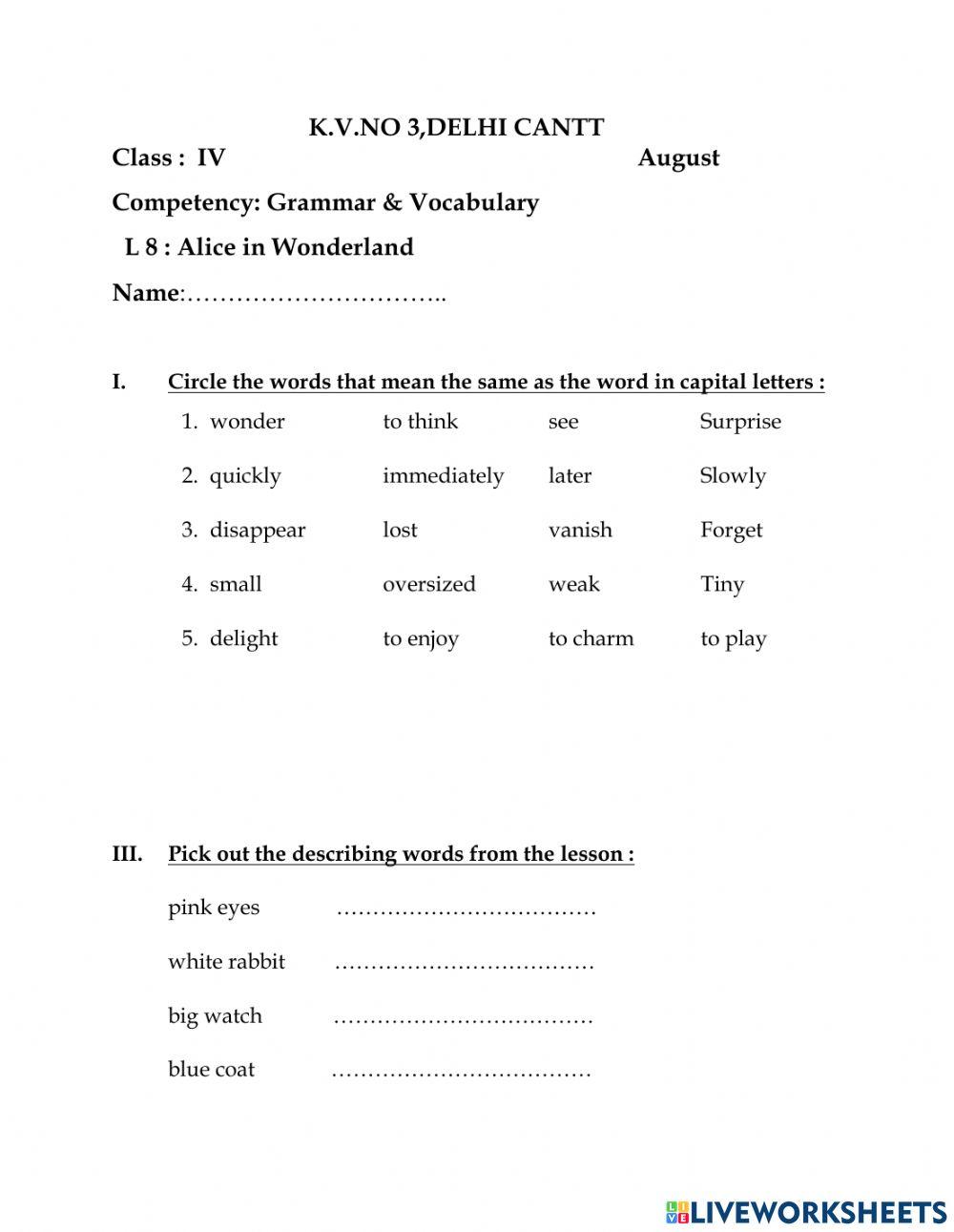 K.V.NO 3,DELHI CANTT

Class : IV August

Competency: Grammar & Vocabulary

L 8 : Alice in Wonderland

Name:…………………………..

I. Circle the words that mean the same as the word in capital letters :

1. wonder to think see Surprise

2. quickly immediately later Slowly

3. disappear lost vanish Forget

4. small oversized weak Tiny

5. delight to enjoy to charm to play

III. Pick out the describing words from the lesson :

pink eyes ………………………………

white rabbit ………………………………

big watch ………………………………

blue coat ………………………………

LIVEWORKSHEETS